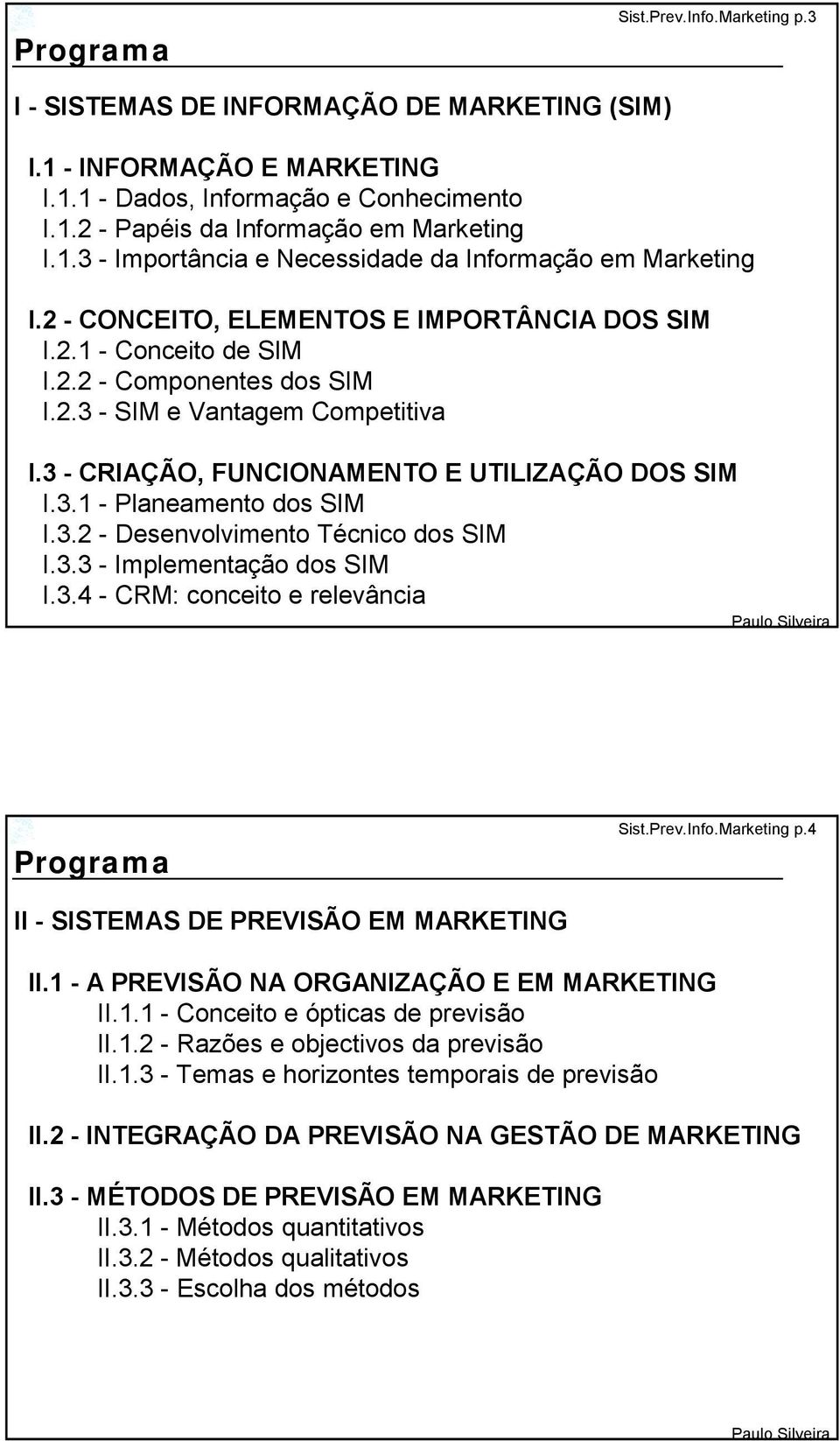 Sist.Prev.Info.Marketing p.3

Programa

I - SISTEMAS DE INFORMAÇÃO DE MARKETING (SIM)

I.1 - INFORMAÇÃO E MARKETING
I.1.1 - Dados, Informação e Conhecimento
I.1.2 - Papéis da Informação em Marketing
I.1.3 - Importância e Necessidade da Informação em Marketing

I.2 - CONCEITO, ELEMENTOS E IMPORTÂNCIA DOS SIM
I.2.1 - Conceito de SIM
I.2.2 - Componentes dos SIM
I.2.3 - SIM e Vantagem Competitiva

I.3 - CRIAÇÃO, FUNCIONAMENTO E UTILIZAÇÃO DOS SIM
I.3.1 - Planeamento dos SIM
I.3.2 - Desenvolvimento Técnico dos SIM
I.3.3 - Implementação dos SIM
I.3.4 - CRM: conceito e relevância

Paulo Silveira

Sist.Prev.Info.Marketing p.4

Programa

II - SISTEMAS DE PREVISÃO EM MARKETING

II.1 - A PREVISÃO NA ORGANIZAÇÃO E EM MARKETING
II.1.1 - Conceito e ópticas de previsão
II.1.2 - Razões e objectivos da previsão
II.1.3 - Temas e horizontes temporais de previsão

II.2 - INTEGRAÇÃO DA PREVISÃO NA GESTÃO DE MARKETING

II.3 - MÉTODOS DE PREVISÃO EM MARKETING
II.3.1 - Métodos quantitativos
II.3.2 - Métodos qualitativos
II.3.3 - Escolha dos métodos

Paulo Silveira